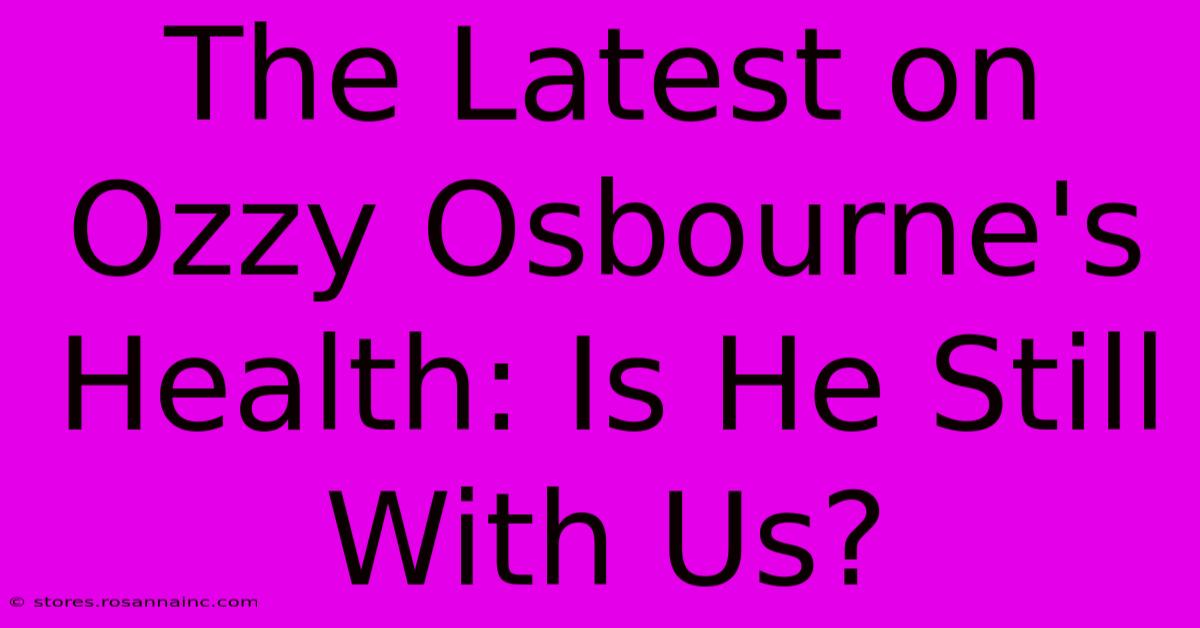 The Latest on Ozzy Osbourne's Health: Is He Still With Us?

© stores.rosannainc.com